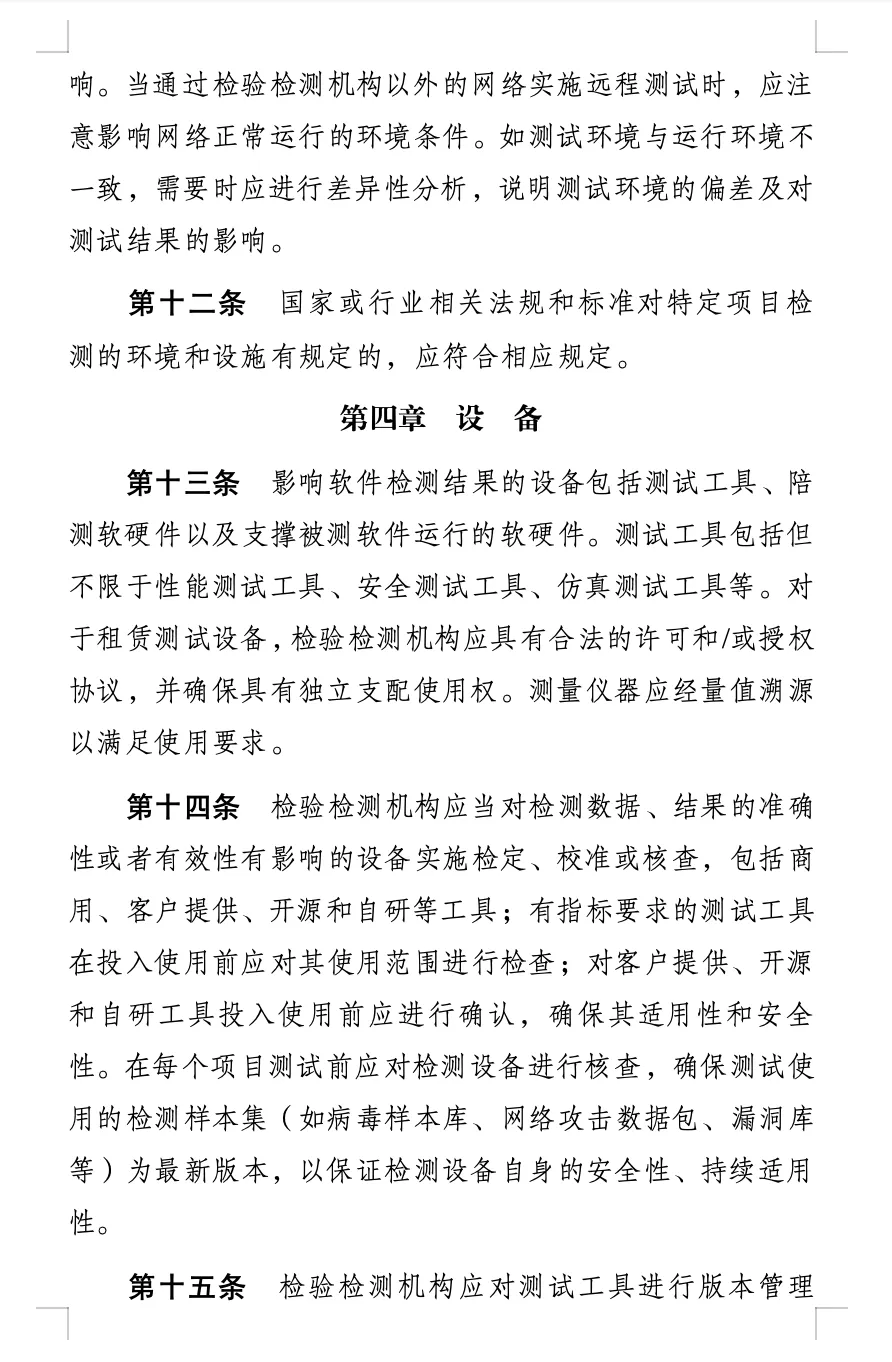 响。当通过检验检测机构以外的网络实施远程测试时，应注意影响网络正常运行的环境条件。如测试环境与运行环境不一致，需要时应进行差异性分析，说明测试环境的偏差及对测试结果的影响。

第十二条　国家或行业相关法规和标准对特定项目检测的环境和设施有规定的，应符合相应规定。

第四章　设　备

第十三条　影响软件检测结果的设备包括测试工具、陪测软硬件以及支撑被测软件运行的软硬件。测试工具包括但不限于性能测试工具、安全测试工具、仿真测试工具等。对于租赁测试设备，检验检测机构应具有合法的许可和/或授权协议，并确保具有独立支配使用权。测量仪器应经量值溯源以满足使用要求。

第十四条　检验检测机构应当对检测数据、结果的准确性或者有效性有影响的设备实施检定、校准或核查，包括商用、客户提供、开源和自研等工具；有指标要求的测试工具在投入使用前应对其使用范围进行检查；对客户提供、开源和自研工具投入使用前应进行确认，确保其适用性和安全性。在每个项目测试前应对检测设备进行核查，确保测试使用的检测样本集（如病毒样本库、网络攻击数据包、漏洞库等）为最新版本，以保证检测设备自身的安全性、持续适用性。

第十五条　检验检测机构应对测试工具进行版本管理